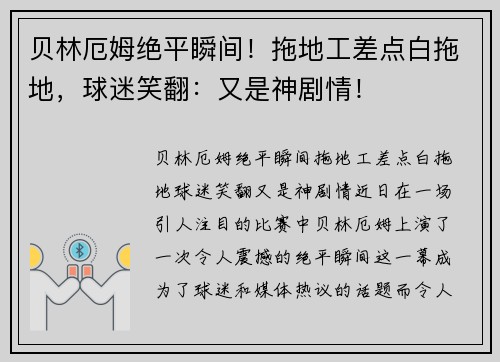 贝林厄姆绝平瞬间！拖地工差点白拖地，球迷笑翻：又是神剧情！

贝林厄姆绝平瞬间拖地工差点白拖地球迷笑翻又是神剧情近日在一场引人注目的比赛中贝林厄姆上演了一次令人震撼的绝平瞬间这一幕成为了球迷和媒体热议的话题而令人